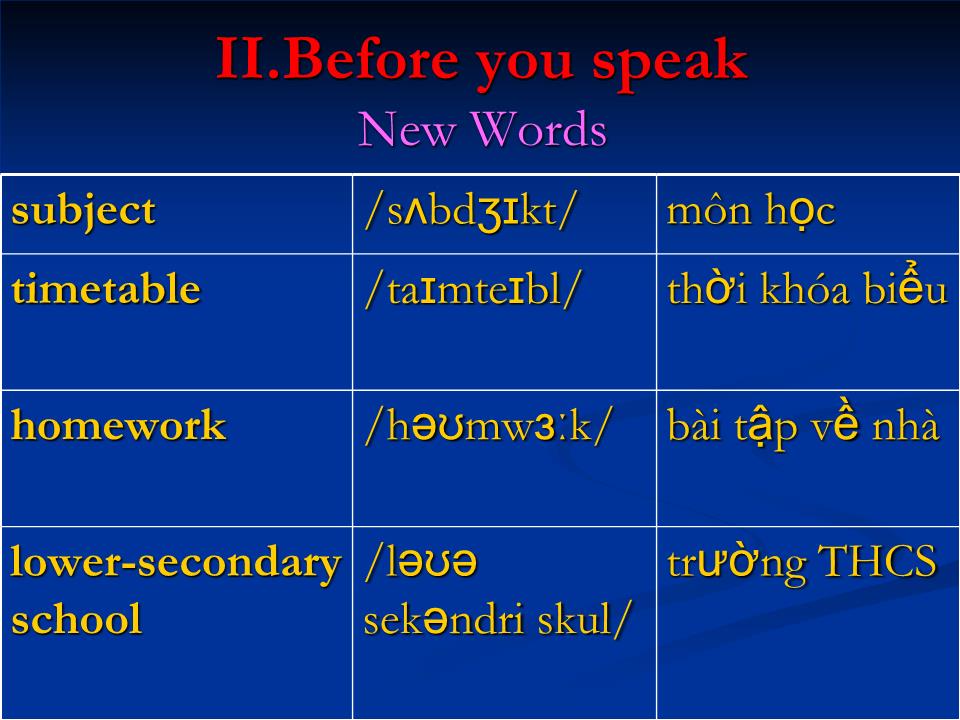 II.Before you speak
New Words

| subject | /sʌbdʒɪkt/ | môn học |
|---|---|---|
| timetable | /taɪmteɪbl/ | thời khóa biểu |
| homework | /həʊmwɜːk/ | bài tập về nhà |
| lower-secondary school | /ləʊə sekəndri skul/ | trường THCS |